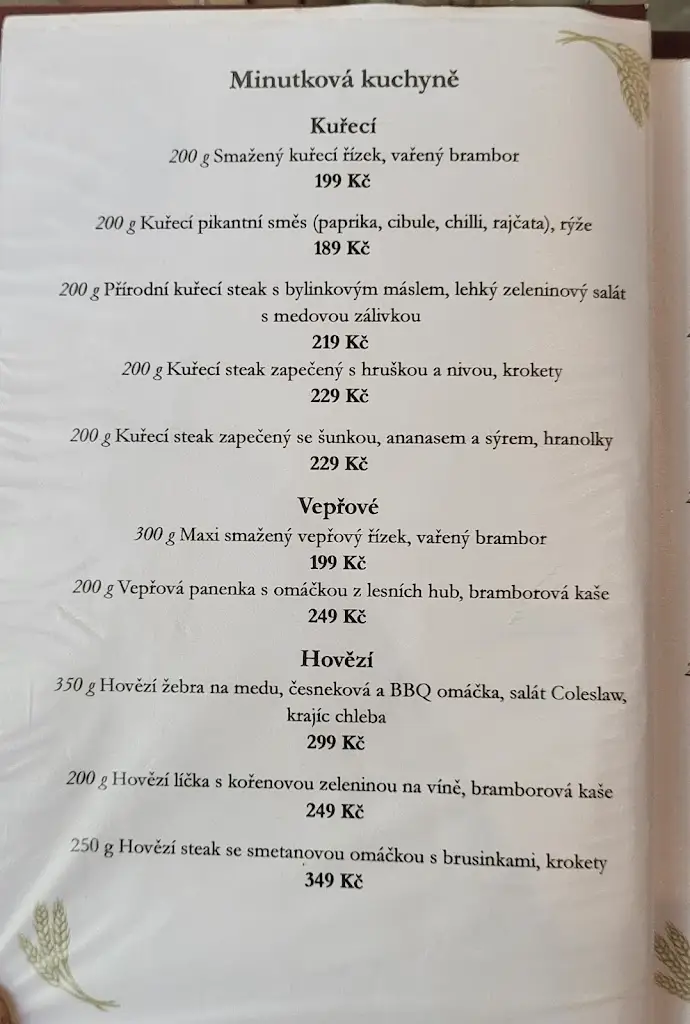 Minutková kuchyně

Kuřecí

200 g Smažený kuřecí řízek, vařený brambor

199 Kč

200 g Kuřecí pikantní směs (paprika, cibule, chilli, rajčata), rýže

189 Kč

200 g Přírodní kuřecí steak s bylinkovým máslem, lehký zeleninový salát s medovou zálivkou

219 Kč

200 g Kuřecí steak zapečený s hruškou a nivou, krokety

229 Kč

200 g Kuřecí steak zapečený se šunkou, ananasem a sýrem, hranolky

229 Kč

Vepřové

300 g Maxi smažený vepřový řízek, vařený brambor

199 Kč

200 g Vepřová panenka s omáčkou z lesních hub, bramborová kaše

249 Kč

Hovězí

350 g Hovězí žebra na medu, česneková a BBQ omáčka, salát Coleslaw, krajíc chleba

299 Kč

200 g Hovězí líčka s kořenovou zeleninou na víně, bramborová kaše

249 Kč

250 g Hovězí steak se smetanovou omáčkou s brusinkami, krokety

349 Kč